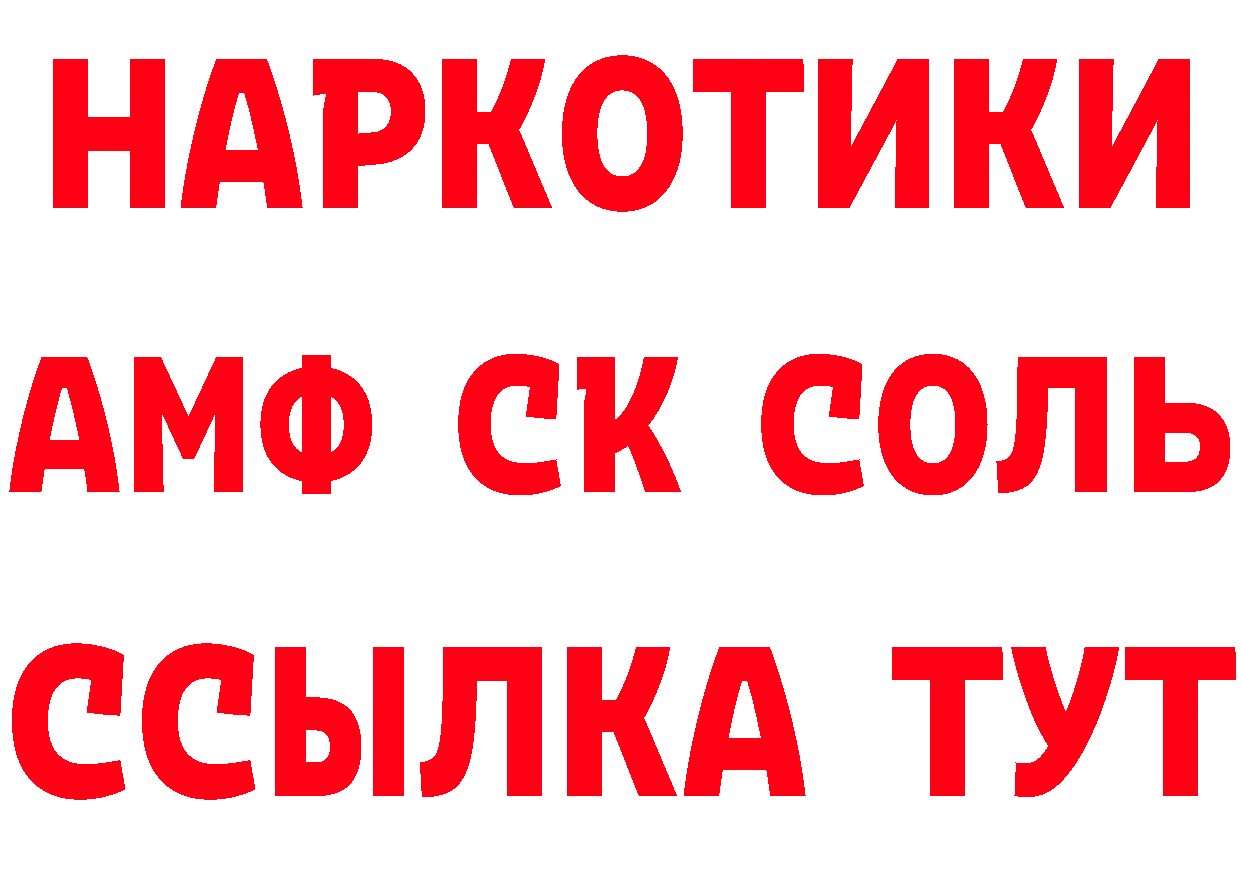 НАРКОТИКИ

АМФ СК СОЛЬ

ССЫЛКА ТУТ